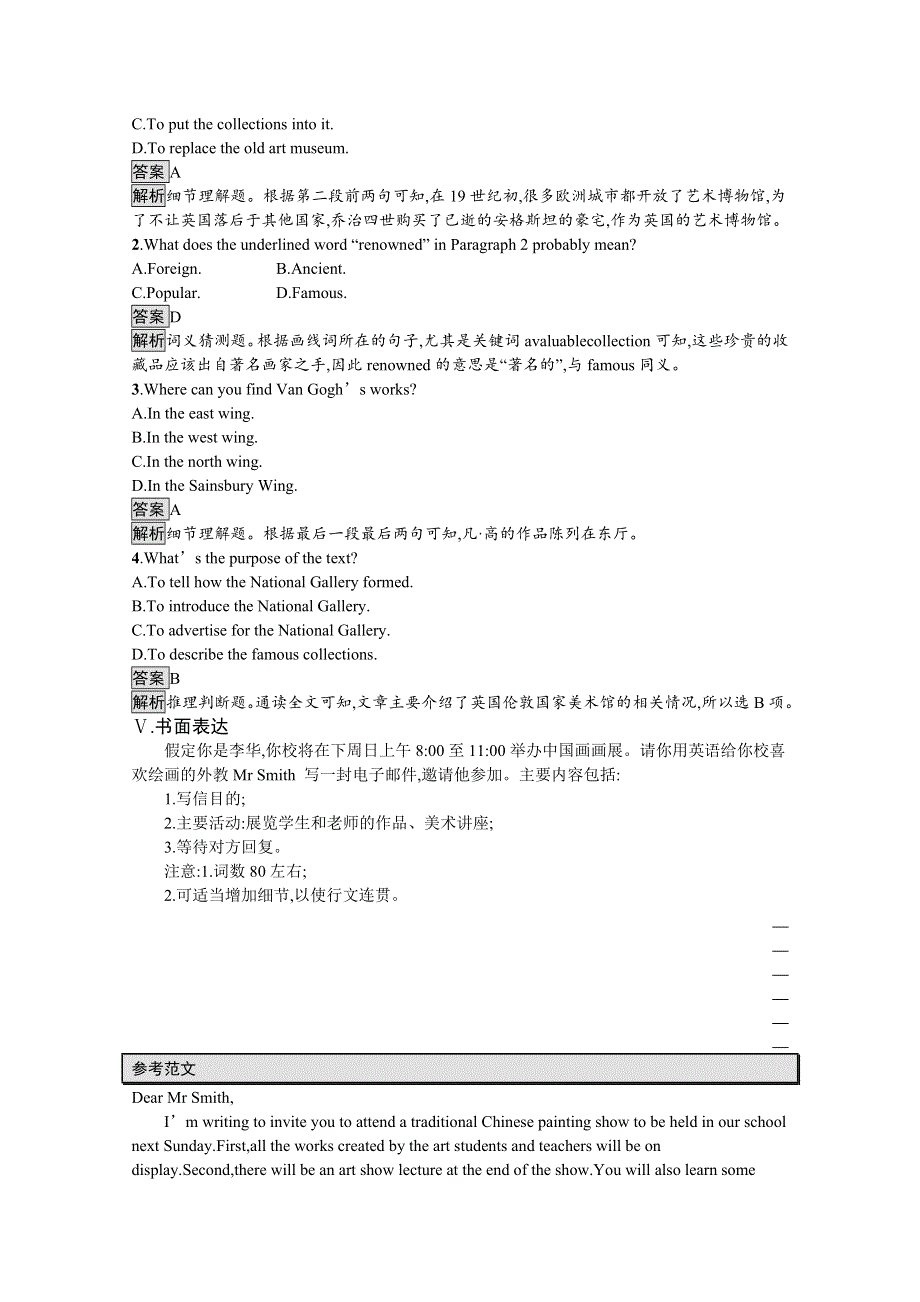 C.To put the collections into it.
D.To replace the old art museum.

答案A

解析细节理解题。根据第二段前两句可知,在 19 世纪初,很多欧洲城市都开放了艺术博物馆,为了不让英国落后于其他国家,乔治四世购买了已逝的安格斯坦的豪宅,作为英国的艺术博物馆。

2.What does the underlined word “renowned” in Paragraph 2 probably mean?
A.Foreign.
B.Ancient.
C.Popular.
D.Famous.

答案D

解析词义猜测题。根据画线词所在的句子,尤其是关键词 avaluablecollection 可知,这些珍贵的收藏品应该出自著名画家之手,因此 renowned 的意思是“著名的”,与 famous 同义。

3.Where can you find Van Gogh’s works?
A.In the east wing.
B.In the west wing.
C.In the north wing.
D.In the Sainsbury Wing.

答案A

解析细节理解题。根据最后一段最后两句可知,凡·高的作品陈列在东厅。

4.What’s the purpose of the text?
A.To tell how the National Gallery formed.
B.To introduce the National Gallery.
C.To advertise for the National Gallery.
D.To describe the famous collections.

答案B

解析推理判断题。通读全文可知,文章主要介绍了英国伦敦国家美术馆的相关情况,所以选 B 项。

Ⅴ.书面表达

假定你是李华,你校将在下周日上午 8:00 至 11:00 举办中国画画展。请你用英语给你校喜欢绘画的外教 Mr Smith 写一封电子邮件,邀请他参加。主要内容包括:
1.写信目的;
2.主要活动:展览学生和老师的作品、美术讲座;
3.等待对方回复。
注意:1.词数 80 左右;
2.可适当增加细节,以使行文连贯。

参考范文

Dear Mr Smith,

I’m writing to invite you to attend a traditional Chinese painting show to be held in our school next Sunday.First,all the works created by the art students and teachers will be on display.Second,there will be an art show lecture at the end of the show.You will also learn some